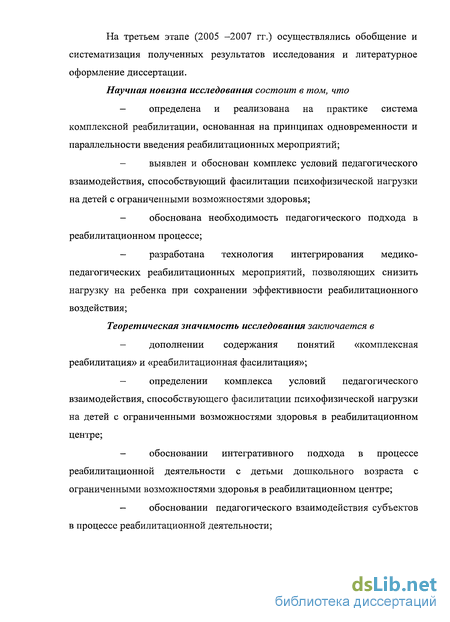 На третьем этапе (2005 –2007 гг.) осуществлялись обобщение и систематизация полученных результатов исследования и литературное оформление диссертации.

Научная новизна исследования состоит в том, что

– определена и реализована на практике система комплексной реабилитации, основанная на принципах одновременности и параллельности введения реабилитационных мероприятий;

– выявлен и обоснован комплекс условий педагогического взаимодействия, способствующий фасилитации психофизической нагрузки на детей с ограниченными возможностями здоровья;

– обоснована необходимость педагогического подхода в реабилитационном процессе;

– разработана технология интегрирования медико-педагогических реабилитационных мероприятий, позволяющих снизить нагрузку на ребенка при сохранении эффективности реабилитационного воздействия;

Теоретическая значимость исследования заключается в

– дополнении содержания понятий «комплексная реабилитация» и «реабилитационная фасилитация»;

– определении комплекса условий педагогического взаимодействия, способствующего фасилитации психофизической нагрузки на детей с ограниченными возможностями здоровья в реабилитационном центре;

– обосновании интегративного подхода в процессе реабилитационной деятельности с детьми дошкольного возраста с ограниченными возможностями здоровья в реабилитационном центре;

– обосновании педагогического взаимодействия субъектов в процессе реабилитационной деятельности;

dsLib.net
библиотека диссертаций